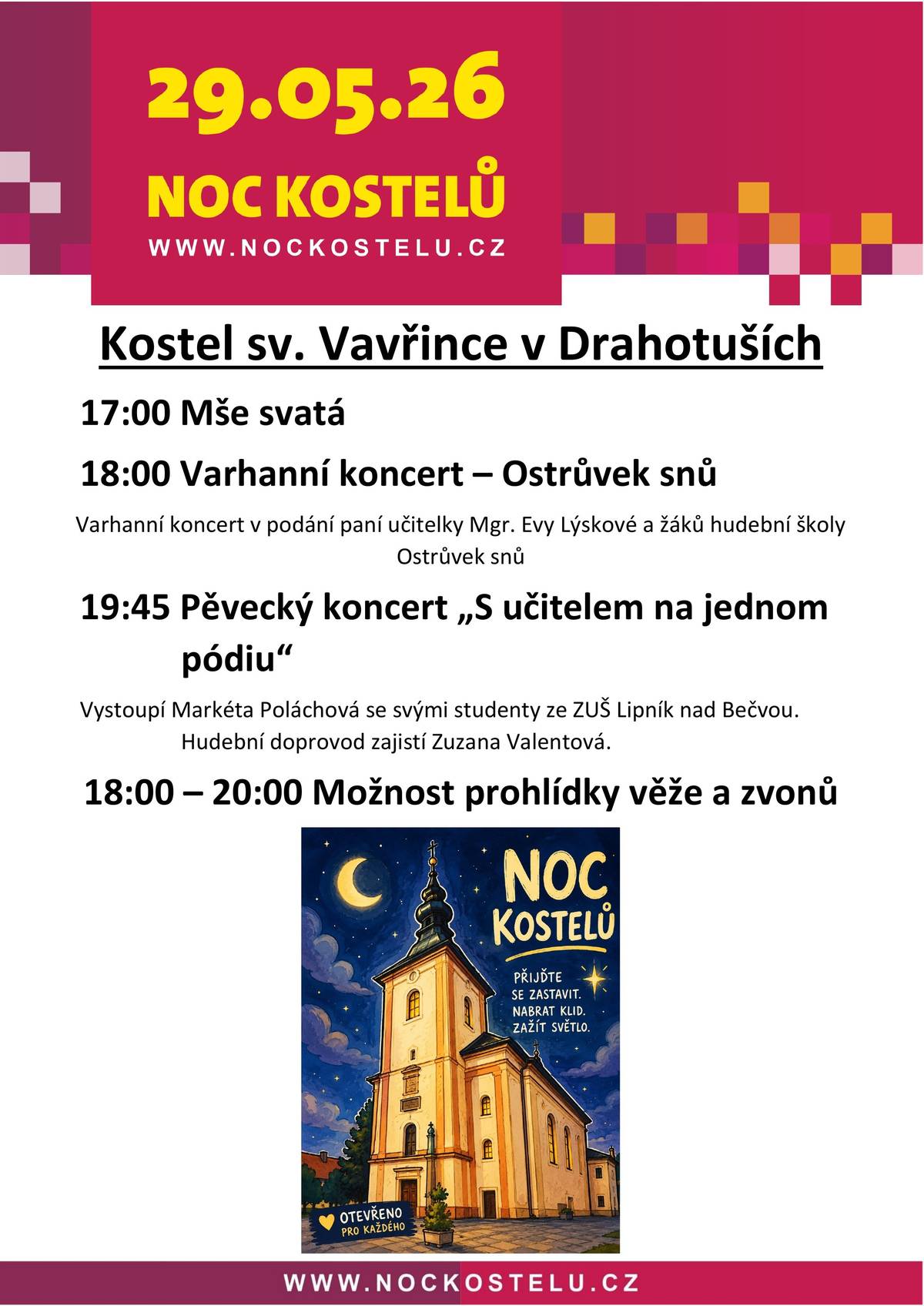 29.05.26
NOC KOSTELŮ
WWW.NOCKOSTELU.CZ

Kostel sv. Vavřince v Drahotuších

17:00 Mše svatá

18:00 Varhanní koncert – Ostrůvek snů

Varhanní koncert v podání paní učitelky Mgr. Evy Lýskové a žáků hudební školy Ostrůvek snů

19:45 Pěvecký koncert „S učitelem na jednom pódiu“

Vystoupí Markéta Poláchová se svými studenty ze ZUŠ Lipník nad Bečvou. Hudební doprovod zajistí Zuzana Valentová.

18:00 – 20:00 Možnost prohlídky věže a zvonů

NOC KOSTELŮ
PŘIJĎTE SE ZASTAVIT. NABRAT KLID. ZAŽÍT SVĚTLO.
OTEVŘENO PRO KAŽDÉHO

WWW.NOCKOSTELU.CZ